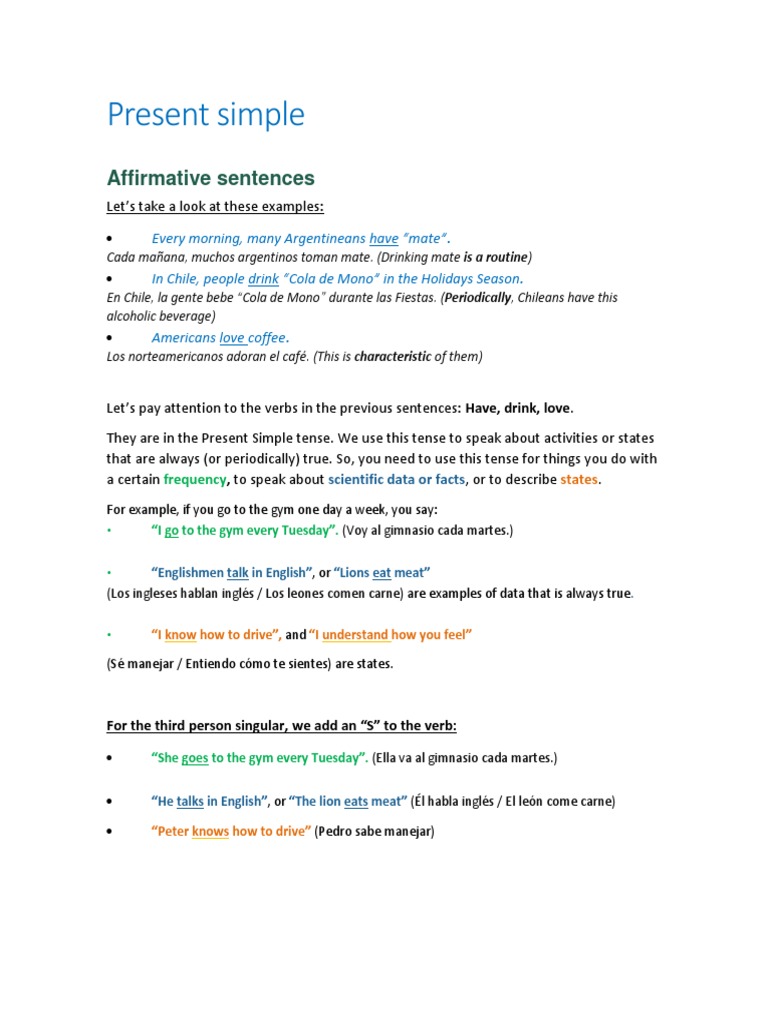 Present simple

Affirmative sentences

Let's take a look at these examples:

• Every morning, many Argentineans have "mate".
Cada mañana, muchos argentinos toman mate. (Drinking mate is a routine)

• In Chile, people drink "Cola de Mono" in the Holidays Season.
En Chile, la gente bebe "Cola de Mono" durante las Fiestas. (Periodically, Chileans have this alcoholic beverage)

• Americans love coffee.
Los norteamericanos adoran el café. (This is characteristic of them)

Let's pay attention to the verbs in the previous sentences: Have, drink, love.

They are in the Present Simple tense. We use this tense to speak about activities or states that are always (or periodically) true. So, you need to use this tense for things you do with a certain frequency, to speak about scientific data or facts, or to describe states.

For example, if you go to the gym one day a week, you say:

• "I go to the gym every Tuesday". (Voy al gimnasio cada martes.)

• "Englishmen talk in English", or "Lions eat meat"
(Los ingleses hablan inglés / Los leones comen carne) are examples of data that is always true.

• "I know how to drive", and "I understand how you feel"

(Sé manejar / Entiendo cómo te sientes) are states.

For the third person singular, we add an "S" to the verb:

• "She goes to the gym every Tuesday". (Ella va al gimnasio cada martes.)

• "He talks in English", or "The lion eats meat" (Él habla inglés / El león come carne)

• "Peter knows how to drive" (Pedro sabe manejar)